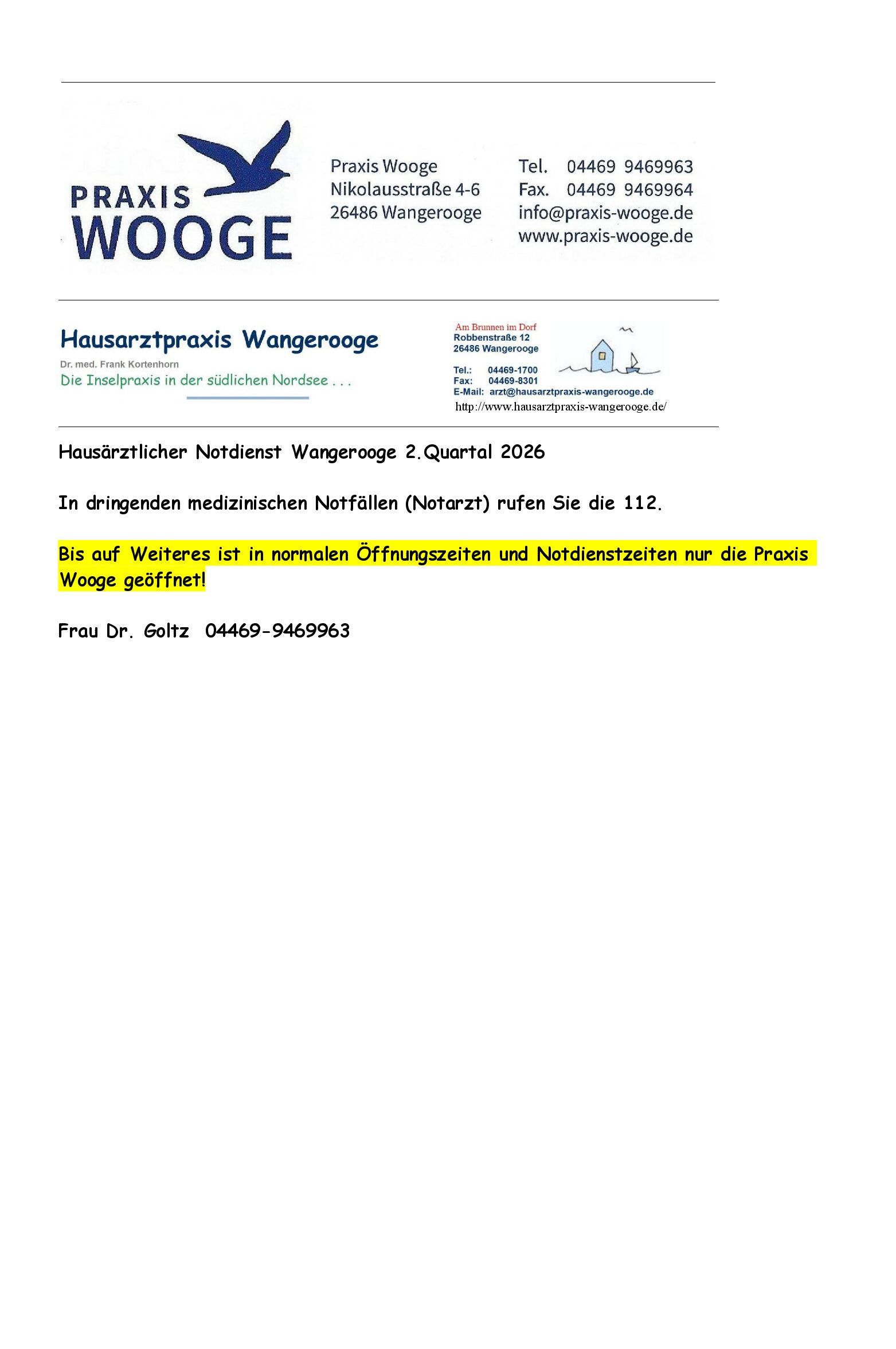 PRAXIS
WOOGE

Praxis Wooge
Nikolausstraße 4-6
26486 Wangerooge

Tel. 04469 9469963
Fax. 04469 9469964
info@praxis-wooge.de
www.praxis-wooge.de

Hausarztpraxis Wangerooge
Dr. med. Frank Kortenhorn
Die Inselpraxis in der südlichen Nordsee . . .

Am Brunnen im Dorf
Robbenstraße 12
26486 Wangerooge

Tel.: 04469-1700
Fax: 04469-8301
E-Mail: arzt@hausarztpraxis-wangerooge.de
http://www.hausarztpraxis-wangerooge.de/

Hausärztlicher Notdienst Wangerooge 2.Quartal 2026

In dringenden medizinischen Notfällen (Notarzt) rufen Sie die 112.

Bis auf Weiteres ist in normalen Öffnungszeiten und Notdienstzeiten nur die Praxis Wooge geöffnet!

Frau Dr. Goltz 04469-9469963